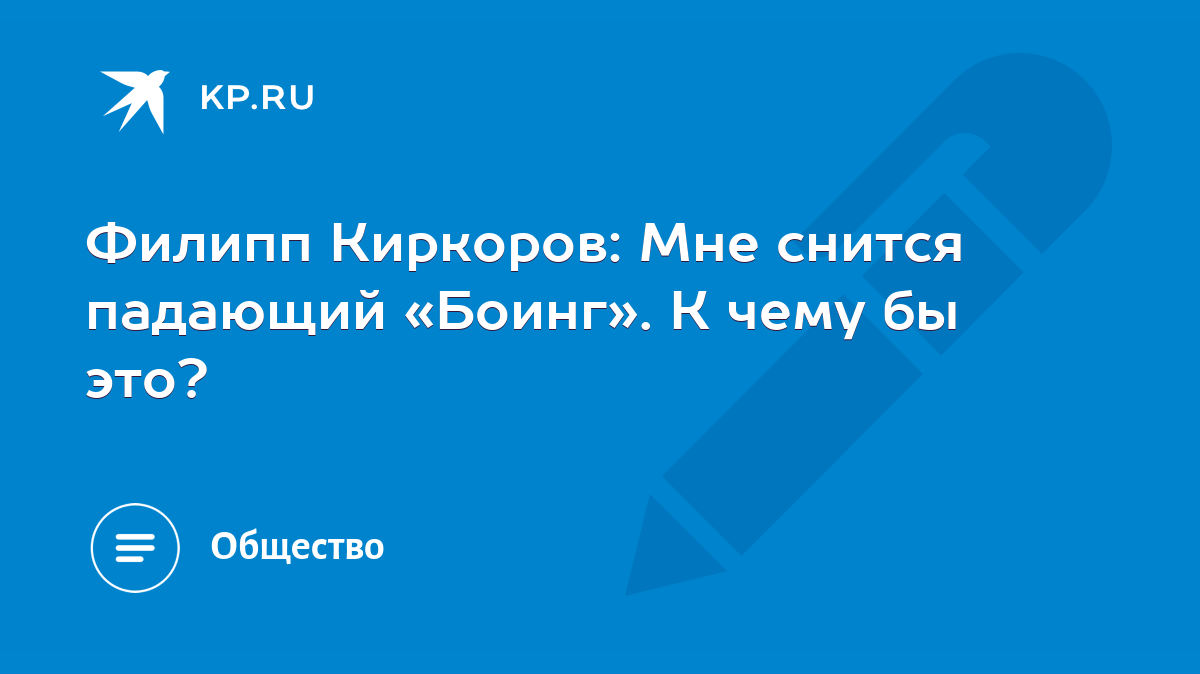 KP.RU

Филипп Киркоров: Мне снится падающий «Боинг». К чему бы это?

Общество